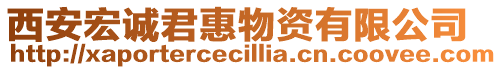 西安宏诚君惠物资有限公司
http://xaportercecillia.cn.coovee.com